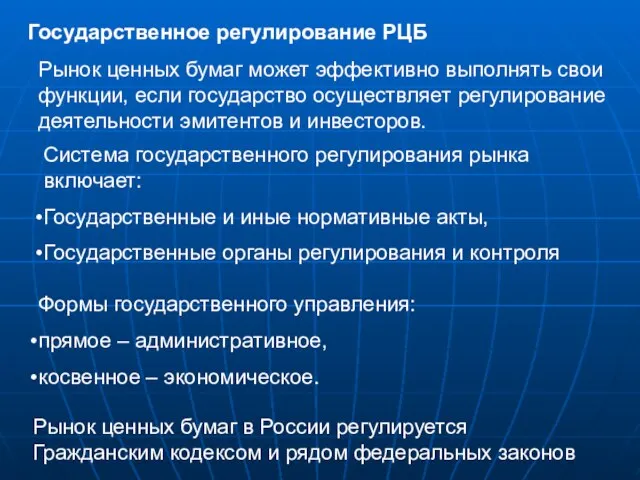 Государственное регулирование РЦБ

Рынок ценных бумаг может эффективно выполнять свои функции, если государство осуществляет регулирование деятельности эмитентов и инвесторов.

Система государственного регулирования рынка включает:

•Государственные и иные нормативные акты,

•Государственные органы регулирования и контроля

Формы государственного управления:

•прямое – административное,

•косвенное – экономическое.

Рынок ценных бумаг в России регулируется Гражданским кодексом и рядом федеральных законов